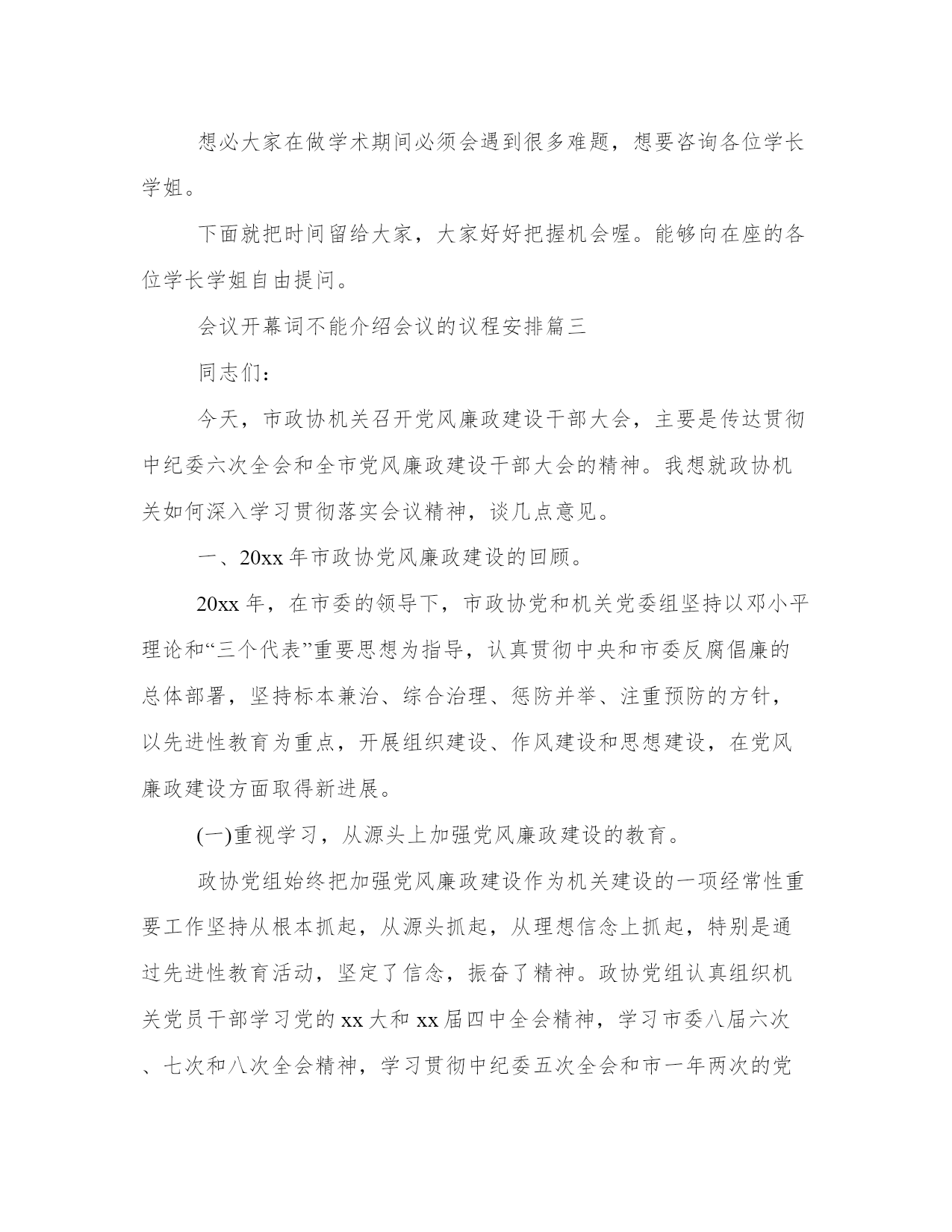 想必大家在做学术期间必须会遇到很多难题，想要咨询各位学长学姐。

下面就把时间留给大家，大家好好把握机会喔。能够向在座的各位学长学姐自由提问。

会议开幕词不能介绍会议的议程安排篇三

同志们：

今天，市政协机关召开党风廉政建设干部大会，主要是传达贯彻中纪委六次全会和全市党风廉政建设干部大会的精神。我想就政协机关如何深入学习贯彻落实会议精神，谈几点意见。

一、20xx 年市政协党风廉政建设的回顾。

20xx 年，在市委的领导下，市政协党和机关党委组坚持以邓小平理论和“三个代表”重要思想为指导，认真贯彻中央和市委反腐倡廉的总体部署，坚持标本兼治、综合治理、惩防并举、注重预防的方针，以先进性教育为重点，开展组织建设、作风建设和思想建设，在党风廉政建设方面取得新进展。

(一)重视学习，从源头上加强党风廉政建设的教育。

政协党组始终把加强党风廉政建设作为机关建设的一项经常性重要工作坚持从根本抓起，从源头抓起，从理想信念上抓起，特别是通过先进性教育活动，坚定了信念，振奋了精神。政协党组认真组织机关党员干部学习党的 xx 大和 xx 届四中全会精神，学习市委八届六次、七次和八次全会精神，学习贯彻中纪委五次全会和市一年两次的党